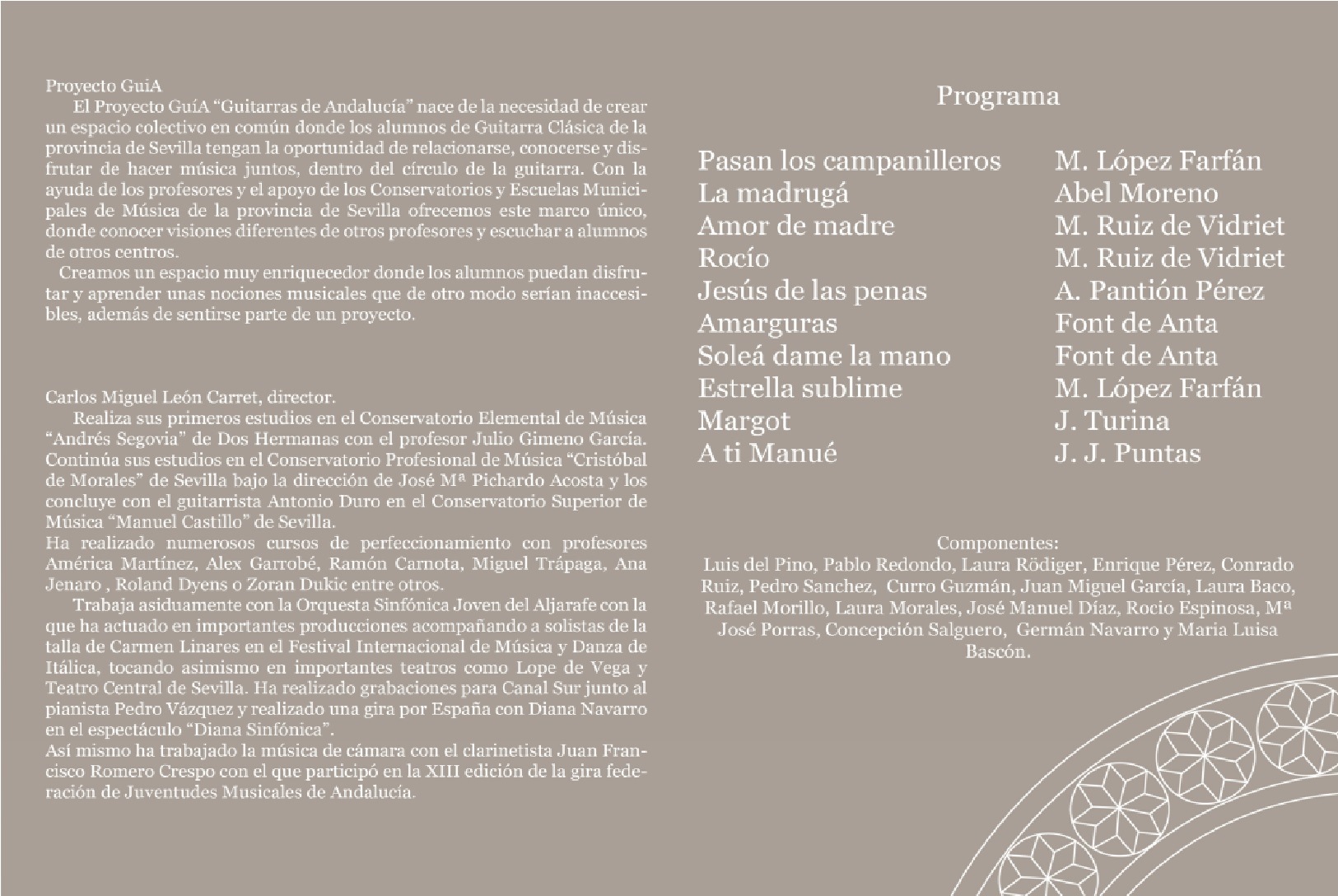 Proyecto GuiA

El Proyecto GuíA "Guitarras de Andalucía" nace de la necesidad de crear un espacio colectivo en común donde los alumnos de Guitarra Clásica de la provincia de Sevilla tengan la oportunidad de relacionarse, conocerse y disfrutar de hacer música juntos, dentro del círculo de la guitarra. Con la ayuda de los profesores y el apoyo de los Conservatorios y Escuelas Municipales de Música de la provincia de Sevilla ofrecemos este marco único, donde conocer visiones diferentes de otros profesores y escuchar a alumnos de otros centros.

Creamos un espacio muy enriquecedor donde los alumnos puedan disfrutar y aprender unas nociones musicales que de otro modo serían inaccesibles, además de sentirse parte de un proyecto.

Carlos Miguel León Carret, director.

Realiza sus primeros estudios en el Conservatorio Elemental de Música "Andrés Segovia" de Dos Hermanas con el profesor Julio Gimeno García. Continúa sus estudios en el Conservatorio Profesional de Música "Cristóbal de Morales" de Sevilla bajo la dirección de José Mª Pichardo Acosta y los concluye con el guitarrista Antonio Duro en el Conservatorio Superior de Música "Manuel Castillo" de Sevilla.
Ha realizado numerosos cursos de perfeccionamiento con profesores América Martínez, Alex Garrobé, Ramón Carnota, Miguel Trápaga, Ana Jenaro , Roland Dyens o Zoran Dukic entre otros.

Trabaja asiduamente con la Orquesta Sinfónica Joven del Aljarafe con la que ha actuado en importantes producciones acompañando a solistas de la talla de Carmen Linares en el Festival Internacional de Música y Danza de Itálica, tocando asimismo en importantes teatros como Lope de Vega y Teatro Central de Sevilla. Ha realizado grabaciones para Canal Sur junto al pianista Pedro Vázquez y realizado una gira por España con Diana Navarro en el espectáculo "Diana Sinfónica".
Así mismo ha trabajado la música de cámara con el clarinetista Juan Francisco Romero Crespo con el que participó en la XIII edición de la gira federación de Juventudes Musicales de Andalucía.

Programa

| | |
|---|---|
| Pasan los campanilleros | M. López Farfán |
| La madrugá | Abel Moreno |
| Amor de madre | M. Ruiz de Vidriet |
| Rocío | M. Ruiz de Vidriet |
| Jesús de las penas | A. Pantión Pérez |
| Amarguras | Font de Anta |
| Soleá dame la mano | Font de Anta |
| Estrella sublime | M. López Farfán |
| Margot | J. Turina |
| A ti Manué | J. J. Puntas |

Componentes:
Luis del Pino, Pablo Redondo, Laura Rödiger, Enrique Pérez, Conrado Ruiz, Pedro Sanchez, Curro Guzmán, Juan Miguel García, Laura Baco, Rafael Morillo, Laura Morales, José Manuel Díaz, Rocio Espinosa, Mª José Porras, Concepción Salguero, Germán Navarro y Maria Luisa Bascón.